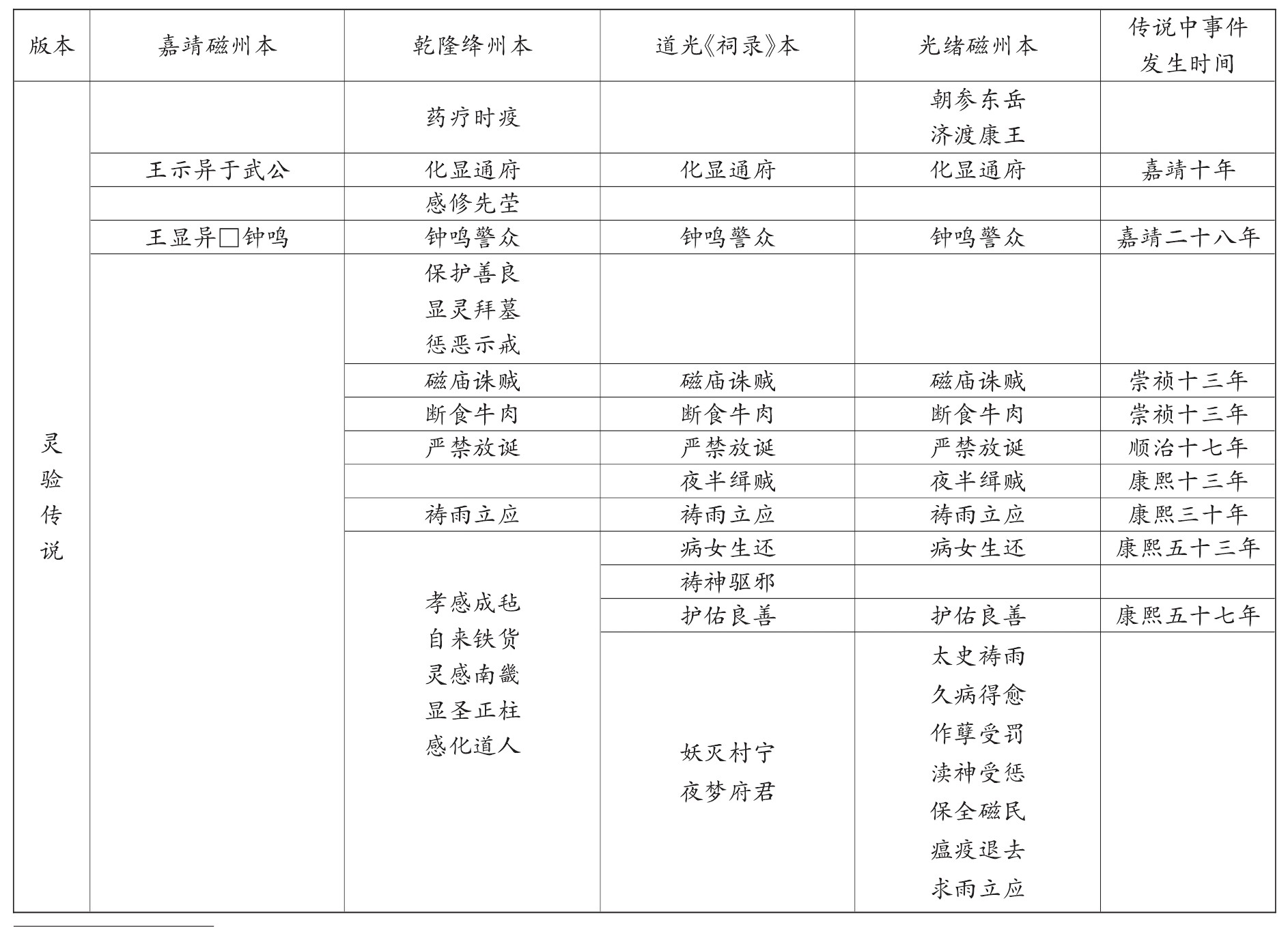 | 版本 | 嘉靖磁州本 | 乾隆绛州本 | 道光《祠录》本 | 光绪磁州本 | 传说中事件发生时间 |
|---|---|---|---|---|---|
| 灵验传说 | | 药疗时疫 | | 朝参东岳 济渡康王 | |
| | 王示异于武公 | 化显通府 | 化显通府 | 化显通府 | 嘉靖十年 |
| | | 感修先茔 | | | |
| | 王显异□钟鸣 | 钟鸣警众 | 钟鸣警众 | 钟鸣警众 | 嘉靖二十八年 |
| | | 保护善良 显灵拜墓 惩恶示戒 | | | |
| | | 磁庙诛贼 | 磁庙诛贼 | 磁庙诛贼 | 崇祯十三年 |
| | | 断食牛肉 | 断食牛肉 | 断食牛肉 | 崇祯十三年 |
| | | 严禁放诞 | 严禁放诞 | 严禁放诞 | 顺治十七年 |
| | | | 夜半缉贼 | 夜半缉贼 | 康熙十三年 |
| | | 祷雨立应 | 祷雨立应 | 祷雨立应 | 康熙三十年 |
| | | 孝感成毡 自来铁货 灵感南畿 显圣正柱 感化道人 | 病女生还 | 病女生还 | 康熙五十三年 |
| | | | 祷神驱邪 | | |
| | | | 护佑良善 | 护佑良善 | 康熙五十七年 |
| | | | 妖灭村宁 夜梦府君 | 太史祷雨 久病得愈 作孽受罚 渎神受惩 保全磁民 瘟疫退去 求雨立应 | |